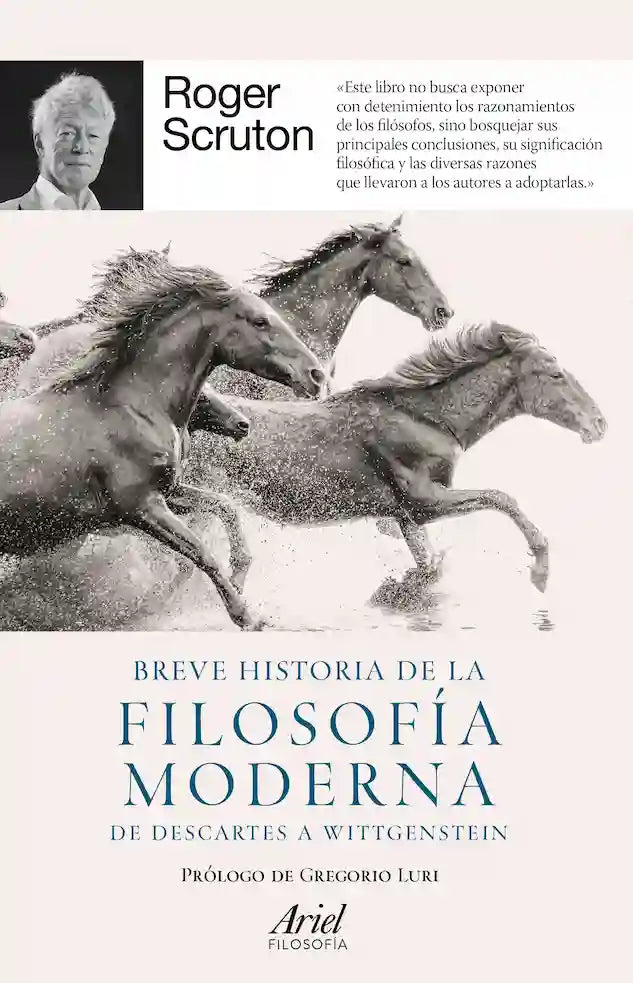 Roger Scruton

«Este libro no busca exponer con detenimiento los razonamientos de los filósofos, sino bosquejar sus principales conclusiones, su significación filosófica y las diversas razones que llevaron a los autores a adoptarlas.»

BREVE HISTORIA DE LA
FILOSOFÍA MODERNA
DE DESCARTES A WITTGENSTEIN

PRÓLOGO DE GREGORIO LURI

Ariel
FILOSOFÍA